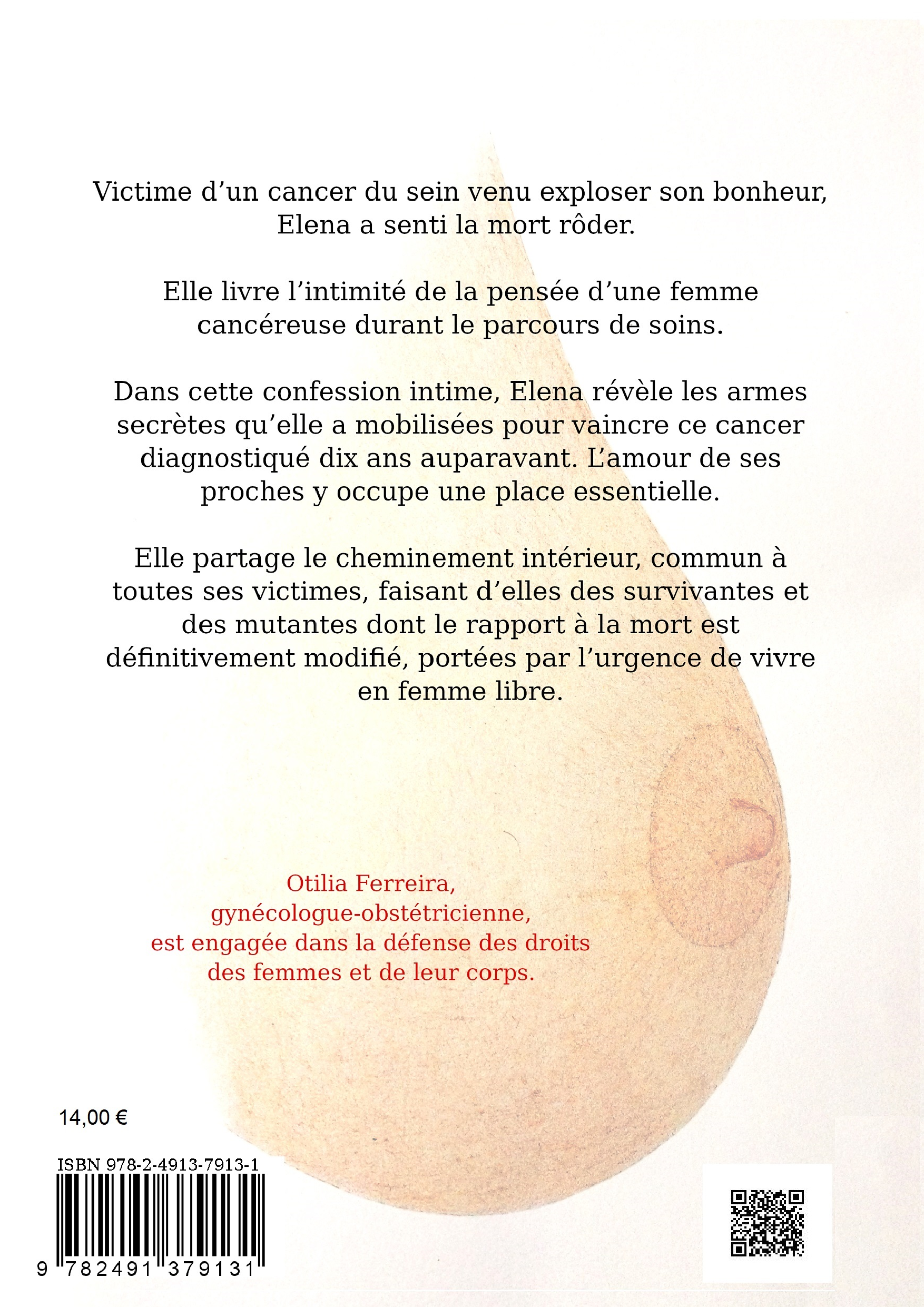 Victime d’un cancer du sein venu exploser son bonheur, Elena a senti la mort rôder.

Elle livre l’intimité de la pensée d’une femme cancéreuse durant le parcours de soins.

Dans cette confession intime, Elena révèle les armes secrètes qu’elle a mobilisées pour vaincre ce cancer diagnostiqué dix ans auparavant. L’amour de ses proches y occupe une place essentielle.

Elle partage le cheminement intérieur, commun à toutes ses victimes, faisant d’elles des survivantes et des mutantes dont le rapport à la mort est définitivement modifié, portées par l’urgence de vivre en femme libre.

Otilia Ferreira,
gynécologue-obstétricienne,
est engagée dans la défense des droits des femmes et de leur corps.

14,00 €

ISBN 978-2-4913-7913-1

9 782491 379131